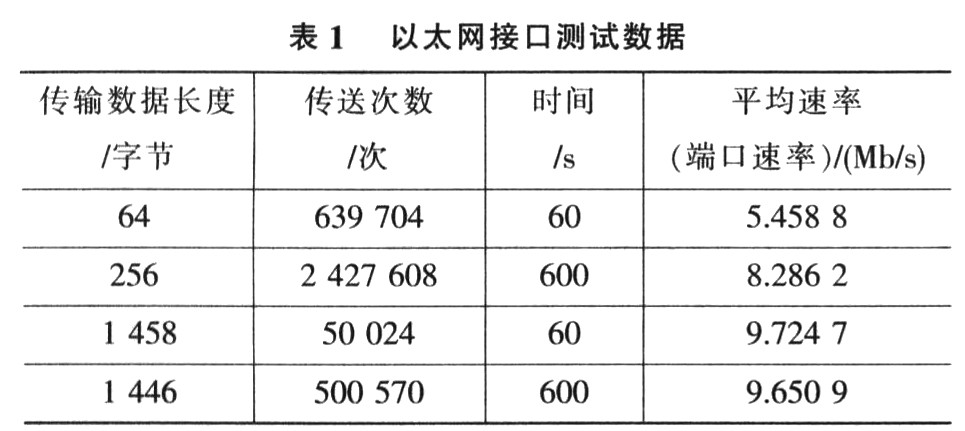 表 1　以太网接口测试数据

| 传输数据长度 /字节 | 传送次数 /次 | 时间 /s | 平均速率 (端口速率)/(Mb/s) |
|---|---|---|---|
| 64 | 639 704 | 60 | 5.458 8 |
| 256 | 2 427 608 | 600 | 8.286 2 |
| 1 458 | 50 024 | 60 | 9.724 7 |
| 1 446 | 500 570 | 600 | 9.650 9 |